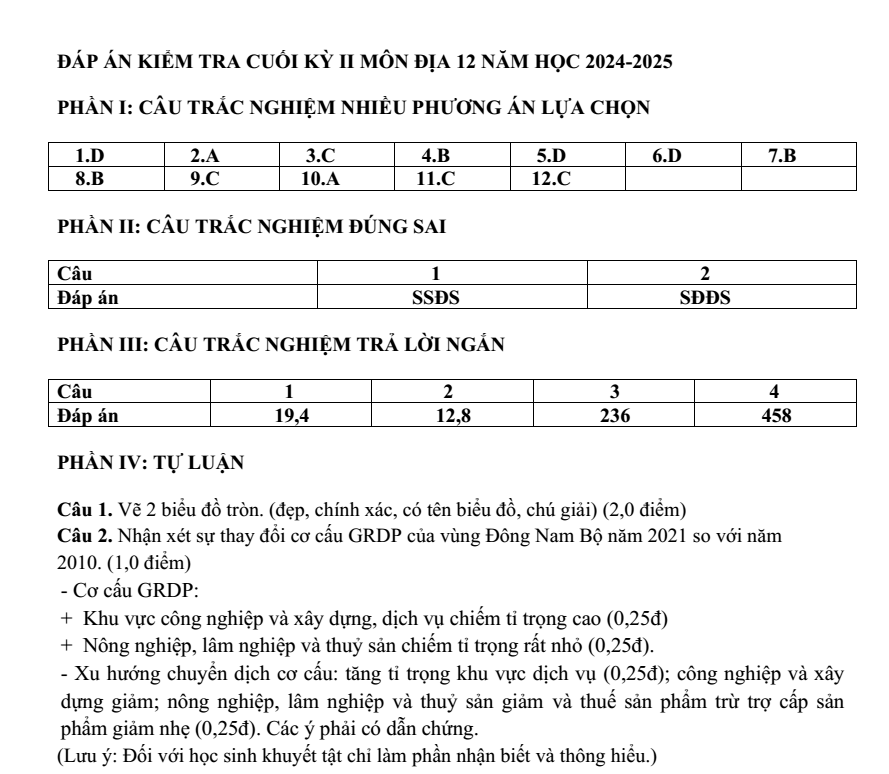 ĐÁP ÁN KIỂM TRA CUỐI KỲ II MÔN ĐỊA 12 NĂM HỌC 2024-2025

PHẦN I: CÂU TRẮC NGHIỆM NHIỀU PHƯƠNG ÁN LỰA CHỌN

| 1.D | 2.A | 3.C | 4.B | 5.D | 6.D | 7.B |
|---|---|---|---|---|---|---|
| 8.B | 9.C | 10.A | 11.C | 12.C |  |  |

PHẦN II: CÂU TRẮC NGHIỆM ĐÚNG SAI

| Câu | 1 | 2 |
|---|---|---|
| Đáp án | SSĐS | SĐĐS |

PHẦN III: CÂU TRẮC NGHIỆM TRẢ LỜI NGẮN

| Câu | 1 | 2 | 3 | 4 |
|---|---|---|---|---|
| Đáp án | 19,4 | 12,8 | 236 | 458 |

PHẦN IV: TỰ LUẬN

Câu 1. Vẽ 2 biểu đồ tròn. (đẹp, chính xác, có tên biểu đồ, chú giải) (2,0 điểm)
Câu 2. Nhận xét sự thay đổi cơ cấu GRDP của vùng Đông Nam Bộ năm 2021 so với năm 2010. (1,0 điểm)
- Cơ cấu GRDP:
+ Khu vực công nghiệp và xây dựng, dịch vụ chiếm tỉ trọng cao (0,25đ)
+ Nông nghiệp, lâm nghiệp và thuỷ sản chiếm tỉ trọng rất nhỏ (0,25đ).
- Xu hướng chuyển dịch cơ cấu: tăng tỉ trọng khu vực dịch vụ (0,25đ); công nghiệp và xây dựng giảm; nông nghiệp, lâm nghiệp và thuỷ sản giảm và thuế sản phẩm trừ trợ cấp sản phẩm giảm nhẹ (0,25đ). Các ý phải có dẫn chứng.
(Lưu ý: Đối với học sinh khuyết tật chỉ làm phần nhận biết và thông hiểu.)